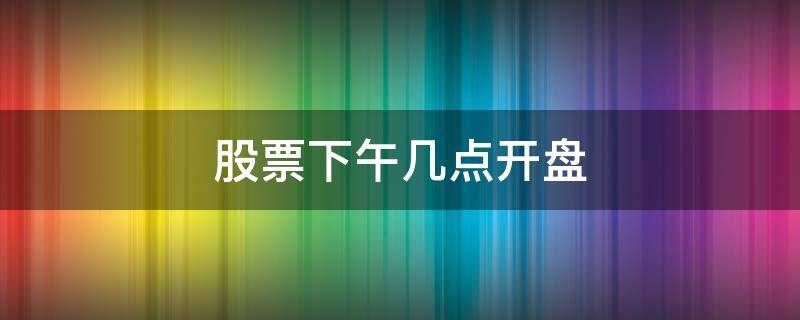 股票下午几点开盘